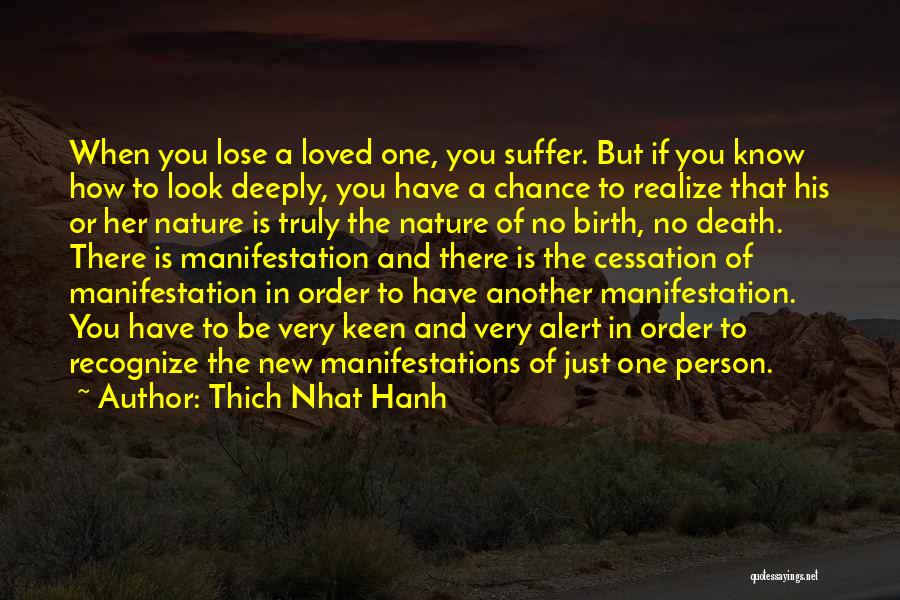 When you lose a loved one, you suffer. But if you know how to look deeply, you have a chance to realize that his or her nature is truly the nature of no birth, no death. There is manifestation and there is the cessation of manifestation in order to have another manifestation. You have to be very keen and very alert in order to recognize the new manifestations of just one person.

~ Author: Thich Nhat Hanh

quotessayings.net